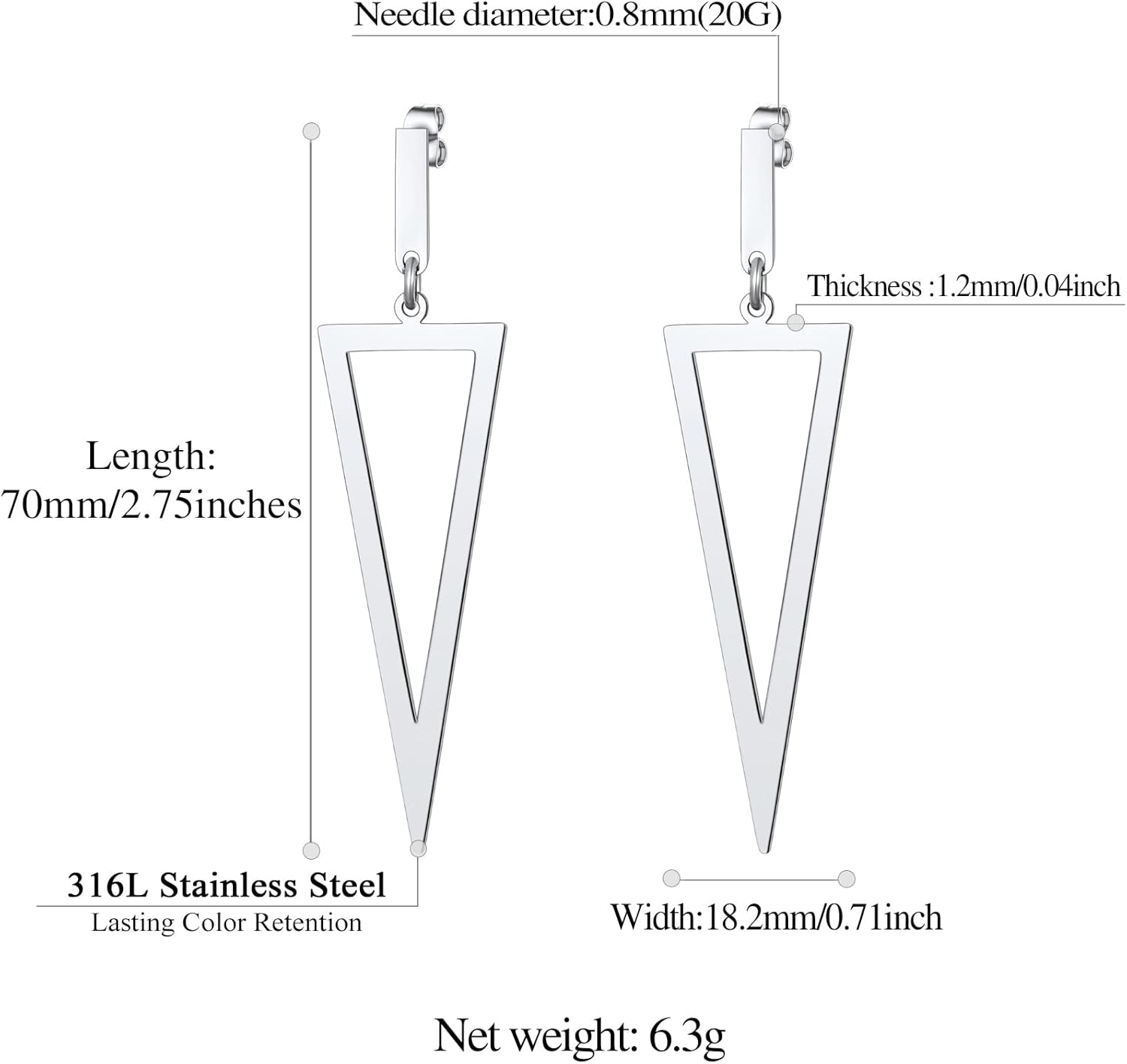 Needle diameter:0.8mm(20G)

Thickness :1.2mm/0.04inch

Length:
70mm/2.75inches

316L Stainless Steel
Lasting Color Retention

Width:18.2mm/0.71inch

Net weight: 6.3g